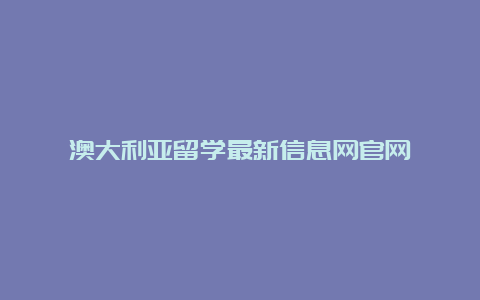 澳大利亚留学最新信息网官网